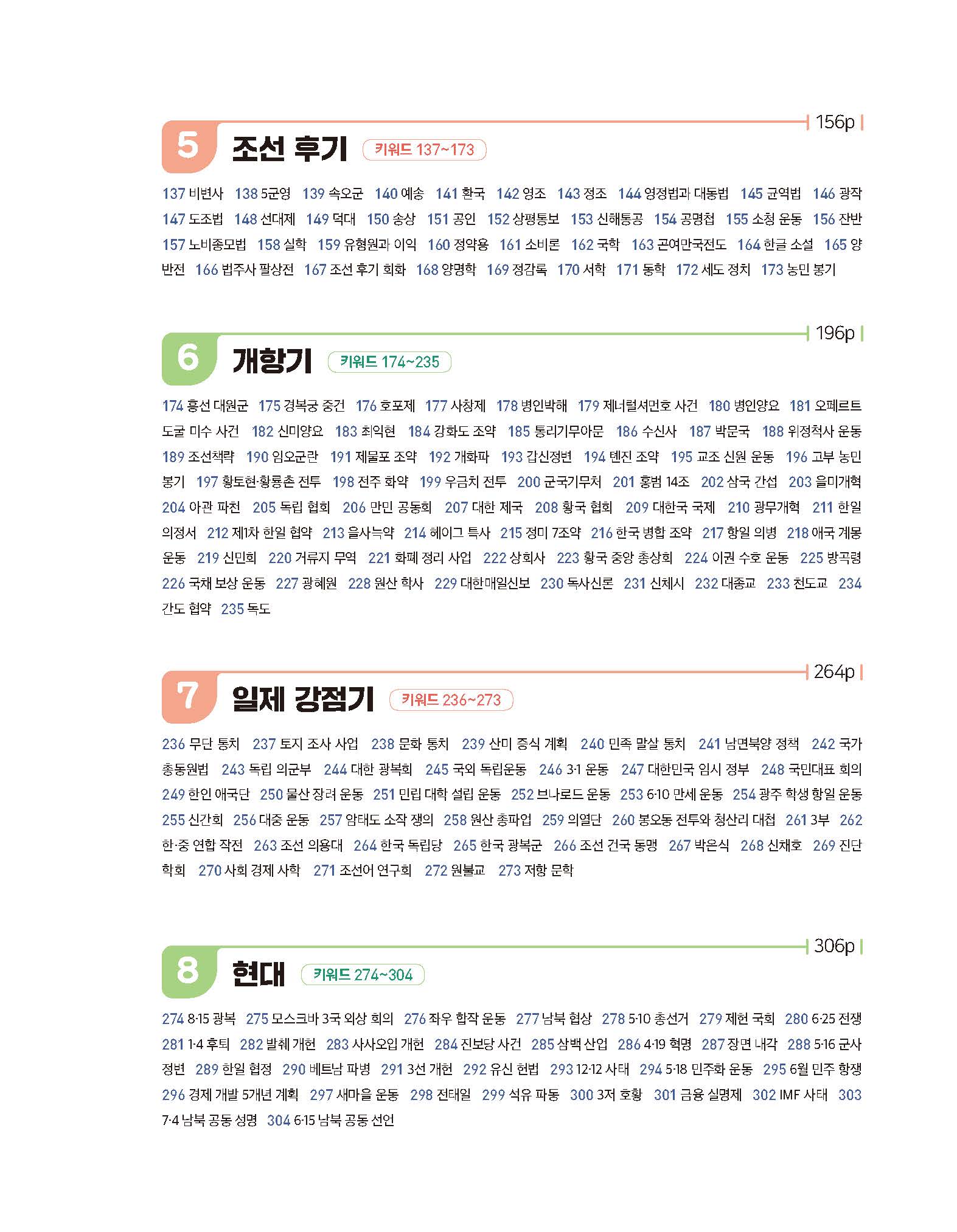 156p

5 조선 후기 키워드 137~173

137 비변사 138 5군영 139 속오군 140 예송 141 환국 142 영조 143 정조 144 영정법과 대동법 145 균역법 146 광작 147 도조법 148 선대제 149 덕대 150 송상 151 공인 152 상평통보 153 신해통공 154 공명첩 155 소청 운동 156 잔반 157 노비종모법 158 실학 159 유형원과 이익 160 정약용 161 소비론 162 국학 163 곤여만국전도 164 한글 소설 165 양반전 166 법주사 팔상전 167 조선 후기 회화 168 양명학 169 정감록 170 서학 171 동학 172 세도 정치 173 농민 봉기

196p

6 개항기 키워드 174~235

174 흥선 대원군 175 경복궁 중건 176 호포제 177 사창제 178 병인박해 179 제너럴셔먼호 사건 180 병인양요 181 오페르트 도굴 미수 사건 182 신미양요 183 최익현 184 강화도 조약 185 통리기무아문 186 수신사 187 박문국 188 위정척사 운동 189 조선책략 190 임오군란 191 제물포 조약 192 개화파 193 갑신정변 194 톈진 조약 195 교조 신원 운동 196 고부 농민 봉기 197 황토현·황룡촌 전투 198 전주 화약 199 우금치 전투 200 군국기무처 201 홍범 14조 202 삼국 간섭 203 을미개혁 204 아관 파천 205 독립 협회 206 만민 공동회 207 대한 제국 208 황국 협회 209 대한국 국제 210 광무개혁 211 한일 의정서 212 제1차 한일 협약 213 을사늑약 214 헤이그 특사 215 정미 7조약 216 한국 병합 조약 217 항일 의병 218 애국 계몽 운동 219 신민회 220 거류지 무역 221 화폐 정리 사업 222 상회사 223 황국 중앙 총상회 224 이권 수호 운동 225 방곡령 226 국채 보상 운동 227 광혜원 228 원산 학사 229 대한매일신보 230 독사신론 231 신체시 232 대종교 233 천도교 234 간도 협약 235 독도

264p

7 일제 강점기 키워드 236~273

236 무단 통치 237 토지 조사 사업 238 문화 통치 239 산미 증식 계획 240 민족 말살 통치 241 남면북양 정책 242 국가 총동원법 243 독립 의군부 244 대한 광복회 245 국외 독립운동 246 3·1 운동 247 대한민국 임시 정부 248 국민대표 회의 249 한인 애국단 250 물산 장려 운동 251 민립 대학 설립 운동 252 브나로드 운동 253 6·10 만세 운동 254 광주 학생 항일 운동 255 신간회 256 대중 운동 257 암태도 소작 쟁의 258 원산 총파업 259 의열단 260 봉오동 전투와 청산리 대첩 261 3부 262 한·중 연합 작전 263 조선 의용대 264 한국 독립당 265 한국 광복군 266 조선 건국 동맹 267 박은식 268 신채호 269 진단 학회 270 사회 경제 사학 271 조선어 연구회 272 원불교 273 저항 문학

306p

8 현대 키워드 274~304

274 8·15 광복 275 모스크바 3국 외상 회의 276 좌우 합작 운동 277 남북 협상 278 5·10 총선거 279 제헌 국회 280 6·25 전쟁 281 1·4 후퇴 282 발췌 개헌 283 사사오입 개헌 284 진보당 사건 285 삼백 산업 286 4·19 혁명 287 장면 내각 288 5·16 군사 정변 289 한일 협정 290 베트남 파병 291 3선 개헌 292 유신 헌법 293 12·12 사태 294 5·18 민주화 운동 295 6월 민주 항쟁 296 경제 개발 5개년 계획 297 새마을 운동 298 전태일 299 석유 파동 300 3저 호황 301 금융 실명제 302 IMF 사태 303 7·4 남북 공동 성명 304 6·15 남북 공동 선언